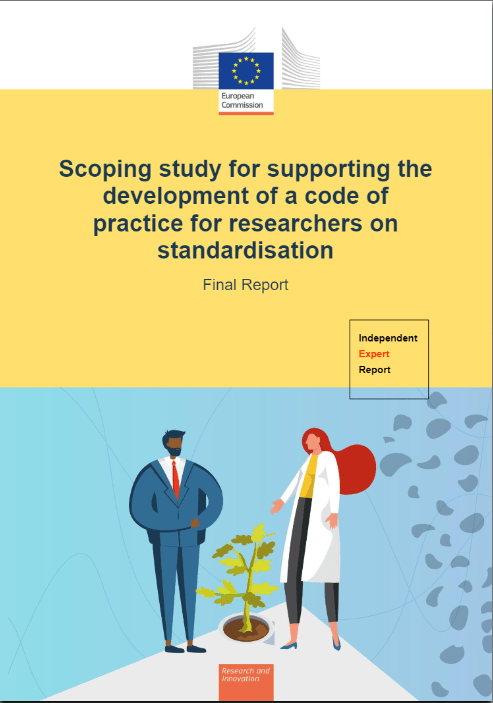 European Commission

Scoping study for supporting the development of a code of practice for researchers on standardisation

Final Report

Independent
Expert
Report

Research and Innovation